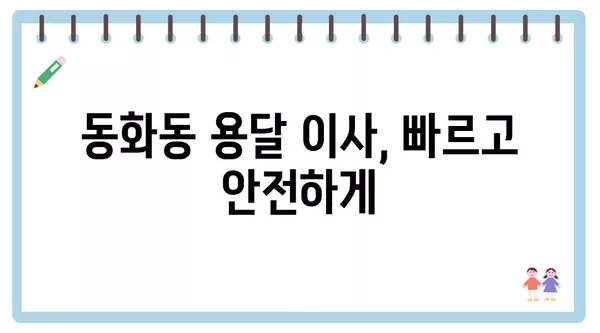 동화동 용달 이사, 빠르고 안전하게